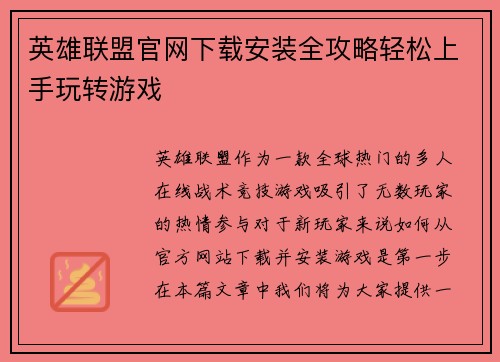 英雄联盟官网下载安装全攻略轻松上手玩转游戏

英雄联盟作为一款全球热门的多人在线战术竞技游戏吸引了无数玩家的热情参与对于新玩家来说如何从官方网站下载并安装游戏是第一步在本篇文章中我们将为大家提供一